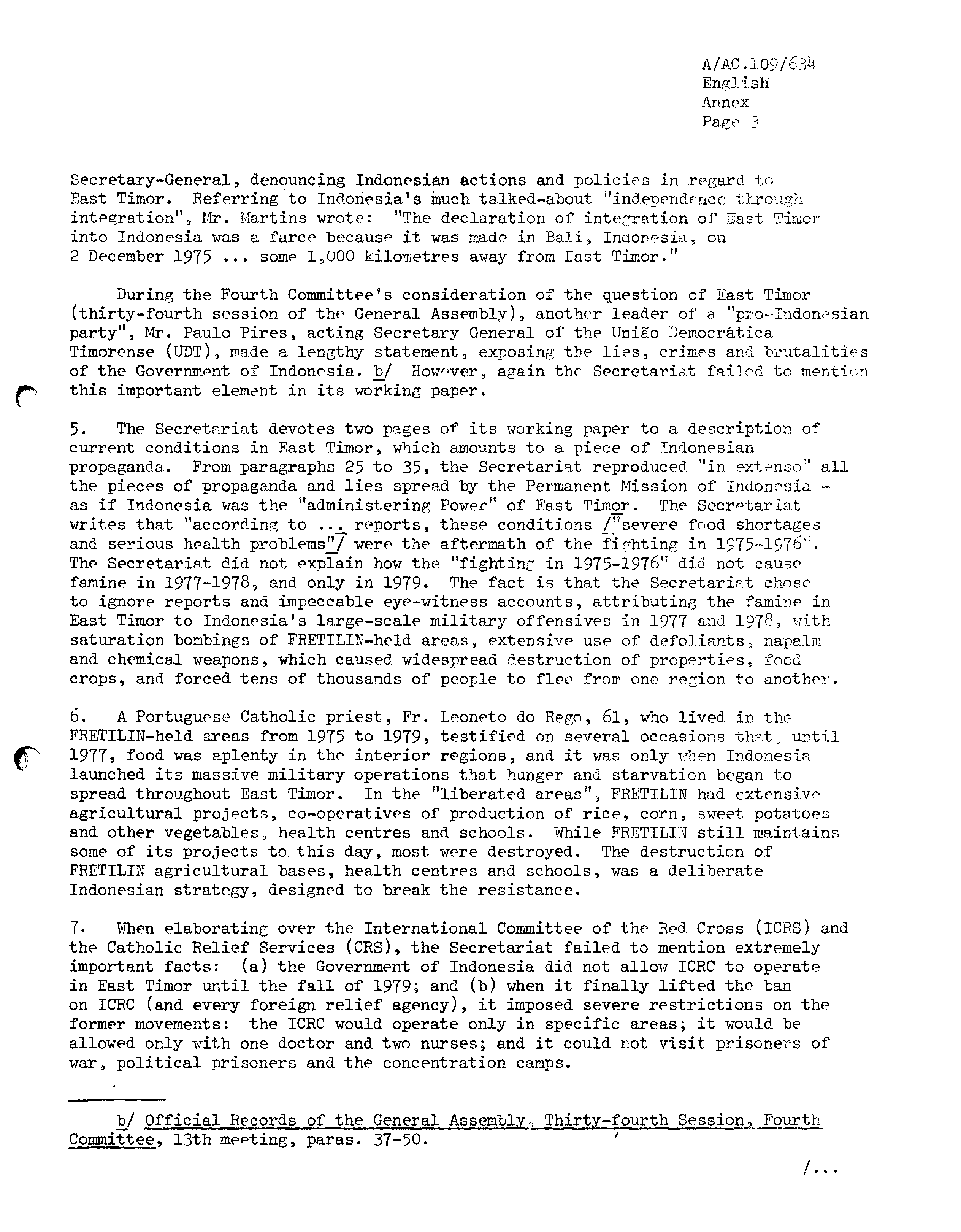 A/AC.109/634
English
Annex
Page 3

Secretary-General, denouncing Indonesian actions and policies in regard to East Timor. Referring to Indonesia's much talked-about "independence through integration", Mr. Martins wrote: "The declaration of integration of East Timor into Indonesia was a farce because it was made in Bali, Indonesia, on 2 December 1975 ... some 1,000 kilometres away from East Timor."

During the Fourth Committee's consideration of the question of East Timor (thirty-fourth session of the General Assembly), another leader of a "pro-Indonesian party", Mr. Paulo Pires, acting Secretary General of the União Democrática Timorense (UDT), made a lengthy statement, exposing the lies, crimes and brutalities of the Government of Indonesia. b/ However, again the Secretariat failed to mention this important element in its working paper.

5. The Secretariat devotes two pages of its working paper to a description of current conditions in East Timor, which amounts to a piece of Indonesian propaganda. From paragraphs 25 to 35, the Secretariat reproduced "in extenso" all the pieces of propaganda and lies spread by the Permanent Mission of Indonesia - as if Indonesia was the "administering Power" of East Timor. The Secretariat writes that "according to ... reports, these conditions /"severe food shortages and serious health problems"/ were the aftermath of the fighting in 1975-1976". The Secretariat did not explain how the "fighting in 1975-1976" did not cause famine in 1977-1978, and only in 1979. The fact is that the Secretariat chose to ignore reports and impeccable eye-witness accounts, attributing the famine in East Timor to Indonesia's large-scale military offensives in 1977 and 1978, with saturation bombings of FRETILIN-held areas, extensive use of defoliants, napalm and chemical weapons, which caused widespread destruction of properties, food crops, and forced tens of thousands of people to flee from one region to another.

6. A Portuguese Catholic priest, Fr. Leoneto do Rego, 61, who lived in the FRETILIN-held areas from 1975 to 1979, testified on several occasions that, until 1977, food was aplenty in the interior regions, and it was only when Indonesia launched its massive military operations that hunger and starvation began to spread throughout East Timor. In the "liberated areas", FRETILIN had extensive agricultural projects, co-operatives of production of rice, corn, sweet potatoes and other vegetables, health centres and schools. While FRETILIN still maintains some of its projects to this day, most were destroyed. The destruction of FRETILIN agricultural bases, health centres and schools, was a deliberate Indonesian strategy, designed to break the resistance.

7. When elaborating over the International Committee of the Red Cross (ICRS) and the Catholic Relief Services (CRS), the Secretariat failed to mention extremely important facts: (a) the Government of Indonesia did not allow ICRC to operate in East Timor until the fall of 1979; and (b) when it finally lifted the ban on ICRC (and every foreign relief agency), it imposed severe restrictions on the former movements: the ICRC would operate only in specific areas; it would be allowed only with one doctor and two nurses; and it could not visit prisoners of war, political prisoners and the concentration camps.

b/ Official Records of the General Assembly, Thirty-fourth Session, Fourth Committee, 13th meeting, paras. 37-50.

/...